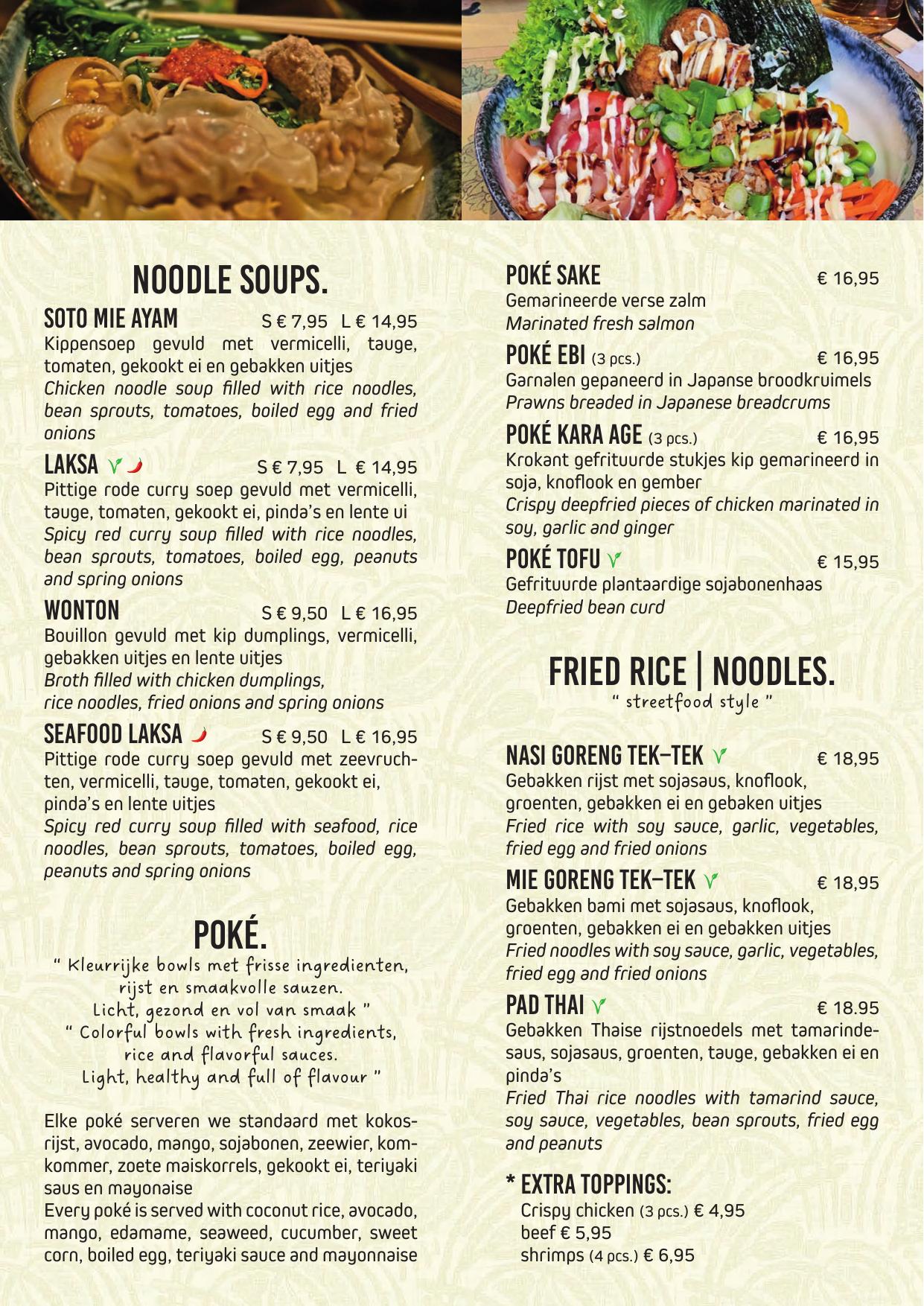 NOODLE SOUPS.

SOTO MIE AYAM S € 7,95 L € 14,95
Kippensoep gevuld met vermicelli, tauge, tomaten, gekookt ei en gebakken uitjes
Chicken noodle soup filled with rice noodles, bean sprouts, tomatoes, boiled egg and fried onions

LAKSA S € 7,95 L € 14,95
Pittige rode curry soep gevuld met vermicelli, tauge, tomaten, gekookt ei, pinda's en lente ui
Spicy red curry soup filled with rice noodles, bean sprouts, tomatoes, boiled egg, peanuts and spring onions

WONTON S € 9,50 L € 16,95
Bouillon gevuld met kip dumplings, vermicelli, gebakken uitjes en lente uitjes
Broth filled with chicken dumplings, rice noodles, fried onions and spring onions

SEAFOOD LAKSA S € 9,50 L € 16,95
Pittige rode curry soep gevuld met zeevruchten, vermicelli, tauge, tomaten, gekookt ei, pinda's en lente uitjes
Spicy red curry soup filled with seafood, rice noodles, bean sprouts, tomatoes, boiled egg, peanuts and spring onions

POKÉ.
" Kleurrijke bowls met frisse ingredienten, rijst en smaakvolle sauzen. Licht, gezond en vol van smaak "
" Colorful bowls with fresh ingredients, rice and flavorful sauces. Light, healthy and full of flavour "

Elke poké serveren we standaard met kokosrijst, avocado, mango, sojabonen, zeewier, komkommer, zoete maiskorrels, gekookt ei, teriyaki saus en mayonaise
Every poké is served with coconut rice, avocado, mango, edamame, seaweed, cucumber, sweet corn, boiled egg, teriyaki sauce and mayonnaise

POKÉ SAKE € 16,95
Gemarineerde verse zalm
Marinated fresh salmon

POKÉ EBI (3 pcs.) € 16,95
Garnalen gepaneerd in Japanse broodkruimels
Prawns breaded in Japanese breadcrums

POKÉ KARA AGE (3 pcs.) € 16,95
Krokant gefrituurde stukjes kip gemarineerd in soja, knoflook en gember
Crispy deepfried pieces of chicken marinated in soy, garlic and ginger

POKÉ TOFU € 15,95
Gefrituurde plantaardige sojabonenhaas
Deepfried bean curd

FRIED RICE | NOODLES.
" streetfood style "

NASI GORENG TEK-TEK € 18,95
Gebakken rijst met sojasaus, knoflook, groenten, gebakken ei en gebaken uitjes
Fried rice with soy sauce, garlic, vegetables, fried egg and fried onions

MIE GORENG TEK-TEK € 18,95
Gebakken bami met sojasaus, knoflook, groenten, gebakken ei en gebakken uitjes
Fried noodles with soy sauce, garlic, vegetables, fried egg and fried onions

PAD THAI € 18.95
Gebakken Thaise rijstnoedels met tamarindesaus, sojasaus, groenten, tauge, gebakken ei en pinda's
Fried Thai rice noodles with tamarind sauce, soy sauce, vegetables, bean sprouts, fried egg and peanuts

* EXTRA TOPPINGS:
Crispy chicken (3 pcs.) € 4,95
beef € 5,95
shrimps (4 pcs.) € 6,95